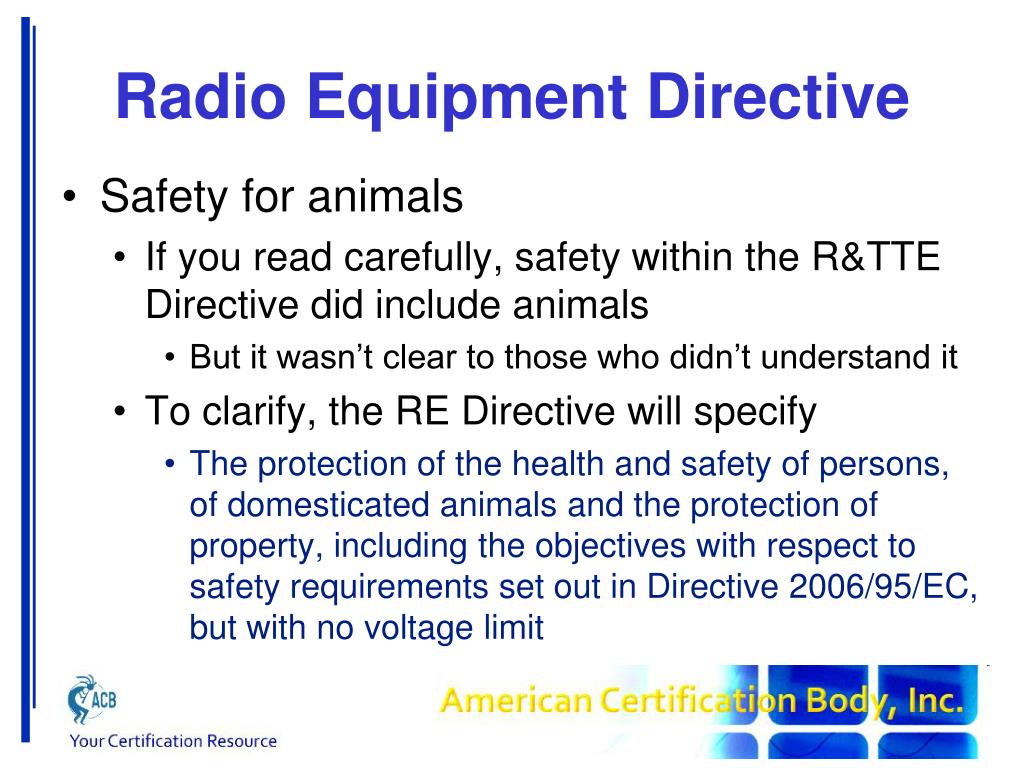 Radio Equipment Directive

• Safety for animals
  • If you read carefully, safety within the R&TTE Directive did include animals
    • But it wasn't clear to those who didn't understand it
  • To clarify, the RE Directive will specify
    • The protection of the health and safety of persons, of domesticated animals and the protection of property, including the objectives with respect to safety requirements set out in Directive 2006/95/EC, but with no voltage limit

ACB
Your Certification Resource

American Certification Body, Inc.